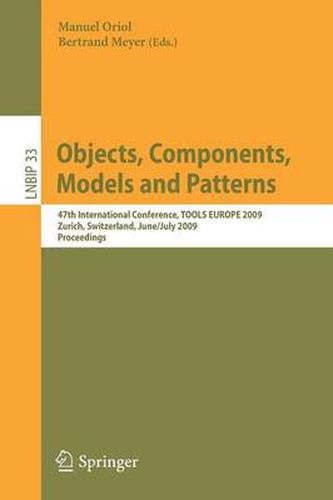 Manuel Oriol
Bertrand Meyer (Eds.)

LNBIP 33

Objects, Components, Models and Patterns

47th International Conference, TOOLS EUROPE 2009
Zurich, Switzerland, June/July 2009
Proceedings

Springer